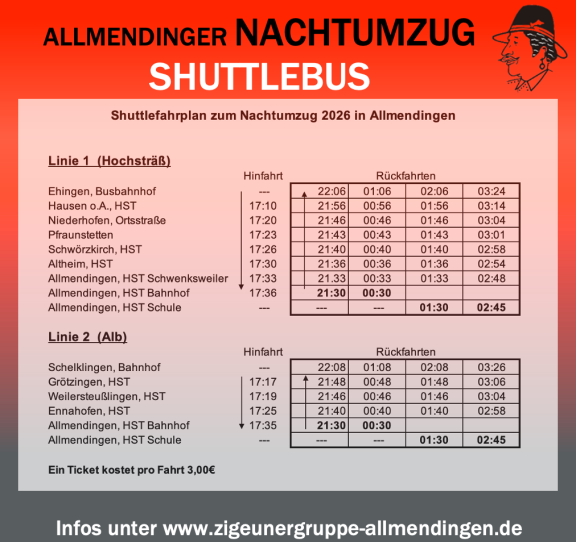 ALLMENDINGER NACHTUMZUG
SHUTTLEBUS

Shuttlefahrplan zum Nachtumzug 2026 in Allmendingen

Linie 1 (Hochsträß)

| | Hinfahrt | Rückfahrten | | | |
|---|---|---|---|---|---|
| Ehingen, Busbahnhof | --- | 22:06 | 01:06 | 02:06 | 03:24 |
| Hausen o.A., HST | 17:10 | 21:56 | 00:56 | 01:56 | 03:14 |
| Niederhofen, Ortsstraße | 17:20 | 21:46 | 00:46 | 01:46 | 03:04 |
| Pfraunstetten | 17:23 | 21:43 | 00:43 | 01:43 | 03:01 |
| Schwörzkirch, HST | 17:26 | 21:40 | 00:40 | 01:40 | 02:58 |
| Altheim, HST | 17:30 | 21:36 | 00:36 | 01:36 | 02:54 |
| Allmendingen, HST Schwenksweiler | 17:33 | 21.33 | 00:33 | 01:33 | 02:48 |
| Allmendingen, HST Bahnhof | 17:36 | 21:30 | 00:30 | | |
| Allmendingen, HST Schule | --- | --- | --- | 01:30 | 02:45 |

Linie 2 (Alb)

| | Hinfahrt | Rückfahrten | | | |
|---|---|---|---|---|---|
| Schelklingen, Bahnhof | --- | 22:08 | 01:08 | 02:08 | 03:26 |
| Grötzingen, HST | 17:17 | 21:48 | 00:48 | 01:48 | 03:06 |
| Weilersteußlingen, HST | 17:19 | 21:46 | 00:46 | 01:46 | 03:04 |
| Ennahofen, HST | 17:25 | 21:40 | 00:40 | 01:40 | 02:58 |
| Allmendingen, HST Bahnhof | 17:35 | 21:30 | 00:30 | | |
| Allmendingen, HST Schule | --- | --- | --- | 01:30 | 02:45 |

Ein Ticket kostet pro Fahrt 3,00€

Infos unter www.zigeunergruppe-allmendingen.de